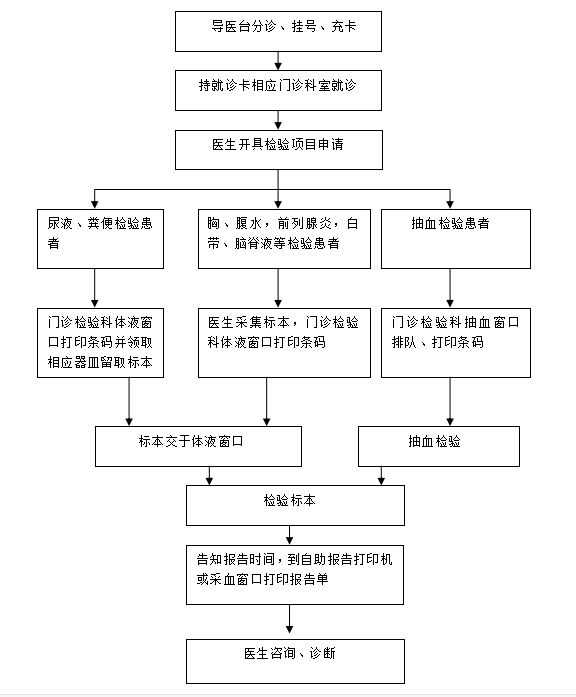 导医台分诊、挂号、充卡

持就诊卡相应门诊科室就诊

医生开具检验项目申请

尿液、粪便检验患者

胸、腹水，前列腺炎，白带、脑脊液等检验患者

抽血检验患者

门诊检验科体液窗口打印条码并领取相应器皿留取标本

医生采集标本，门诊检验科体液窗口打印条码

门诊检验科抽血窗口排队、打印条码

标本交于体液窗口

抽血检验

检验标本

告知报告时间，到自助报告打印机或采血窗口打印报告单

医生咨询、诊断